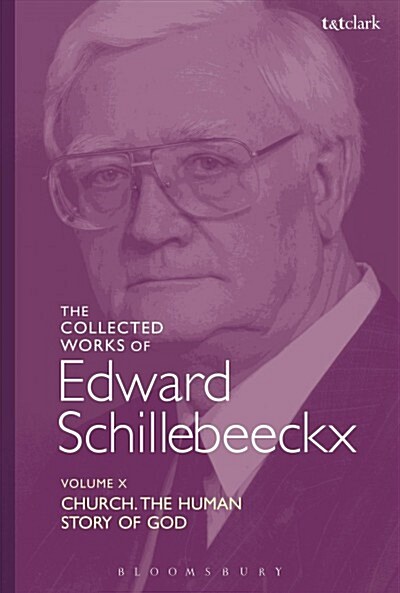 t&tclark

THE COLLECTED WORKS OF

Edward Schillebeeckx

VOLUME X

CHURCH. THE HUMAN STORY OF GOD

BLOOMSBURY